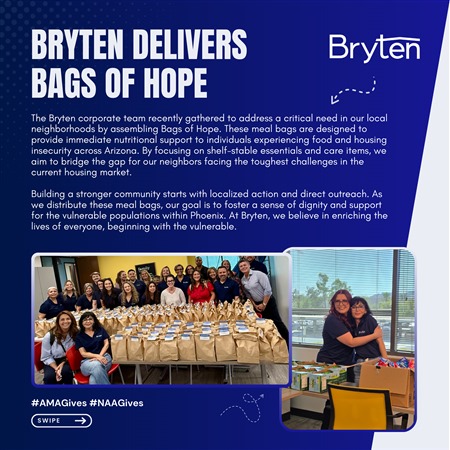 BRYTEN DELIVERS BAGS OF HOPE

Bryten

The Bryten corporate team recently gathered to address a critical need in our local neighborhoods by assembling Bags of Hope. These meal bags are designed to provide immediate nutritional support to individuals experiencing food and housing insecurity across Arizona. By focusing on shelf-stable essentials and care items, we aim to bridge the gap for our neighbors facing the toughest challenges in the current housing market.

Building a stronger community starts with localized action and direct outreach. As we distribute these meal bags, our goal is to foster a sense of dignity and support for the vulnerable populations within Phoenix. At Bryten, we believe in enriching the lives of everyone, beginning with the vulnerable.

#AMAGives #NAAGives

SWIPE →